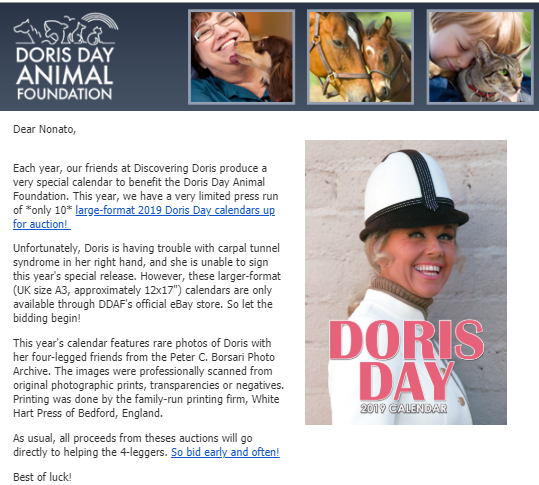 DORIS DAY ANIMAL FOUNDATION

Dear Nonato,

Each year, our friends at Discovering Doris produce a very special calendar to benefit the Doris Day Animal Foundation. This year, we have a very limited press run of *only 10* large-format 2019 Doris Day calendars up for auction!

Unfortunately, Doris is having trouble with carpal tunnel syndrome in her right hand, and she is unable to sign this year's special release. However, these larger-format (UK size A3, approximately 12x17") calendars are only available through DDAF's official eBay store. So let the bidding begin!

This year's calendar features rare photos of Doris with her four-legged friends from the Peter C. Borsari Photo Archive. The images were professionally scanned from original photographic prints, transparencies or negatives. Printing was done by the family-run printing firm, White Hart Press of Bedford, England.

As usual, all proceeds from theses auctions will go directly to helping the 4-leggers. So bid early and often!

Best of luck!

DORIS DAY
2019 CALENDAR